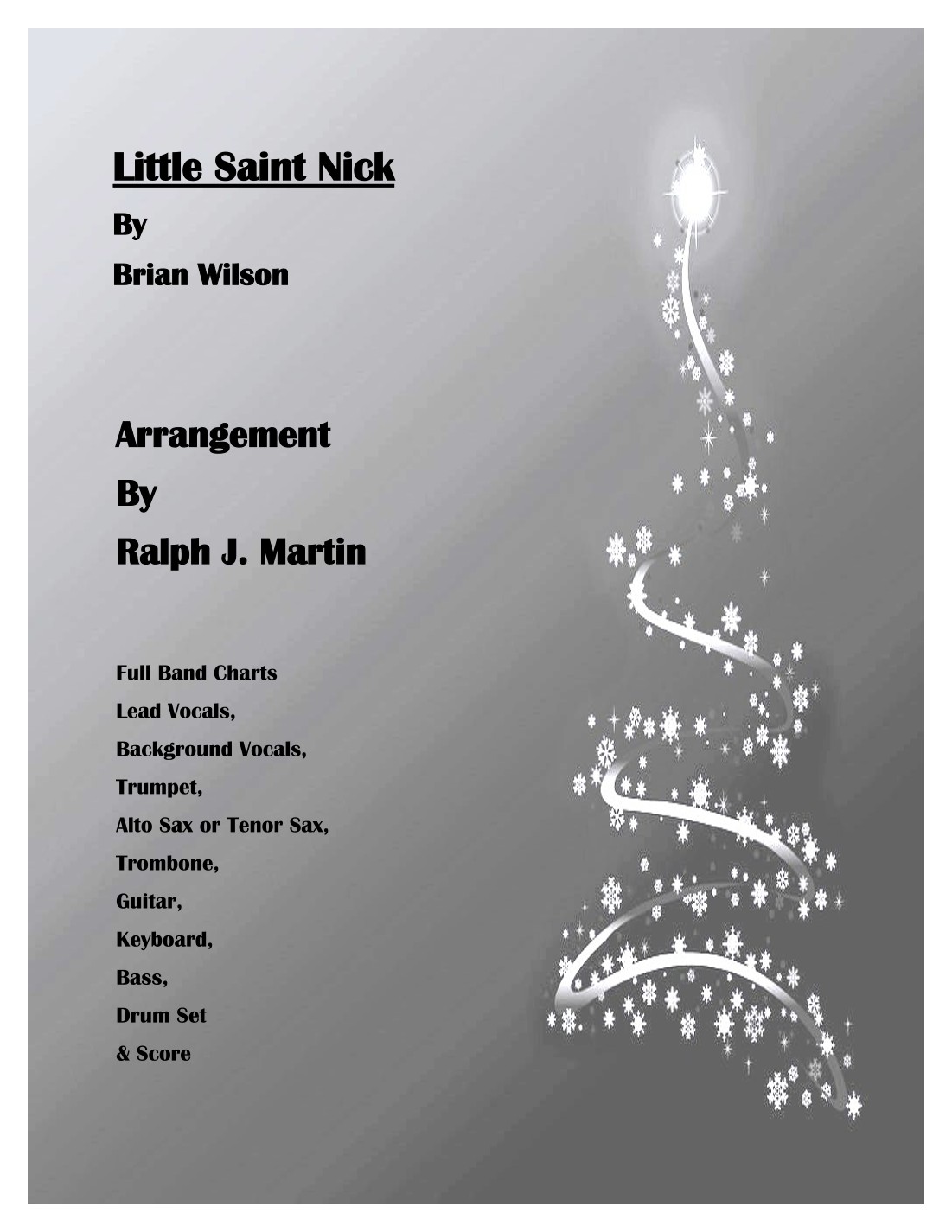 Little Saint Nick

By

Brian Wilson

Arrangement

By

Ralph J. Martin

Full Band Charts
Lead Vocals,
Background Vocals,
Trumpet,
Alto Sax or Tenor Sax,
Trombone,
Guitar,
Keyboard,
Bass,
Drum Set
& Score